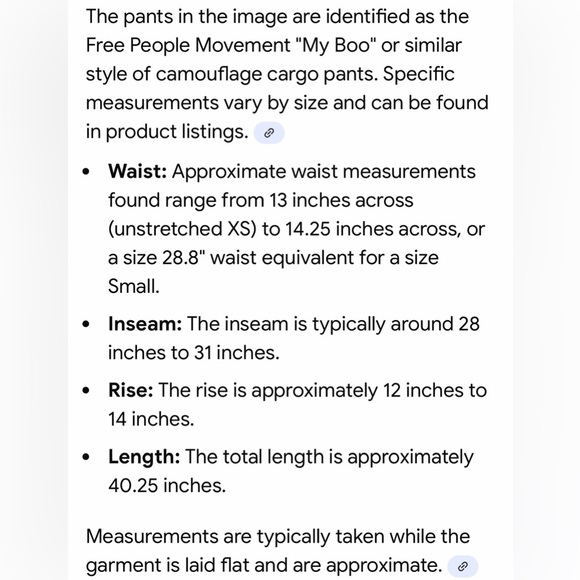 The pants in the image are identified as the Free People Movement "My Boo" or similar style of camouflage cargo pants. Specific measurements vary by size and can be found in product listings.

- **Waist:** Approximate waist measurements found range from 13 inches across (unstretched XS) to 14.25 inches across, or a size 28.8" waist equivalent for a size Small.
- **Inseam:** The inseam is typically around 28 inches to 31 inches.
- **Rise:** The rise is approximately 12 inches to 14 inches.
- **Length:** The total length is approximately 40.25 inches.

Measurements are typically taken while the garment is laid flat and are approximate.